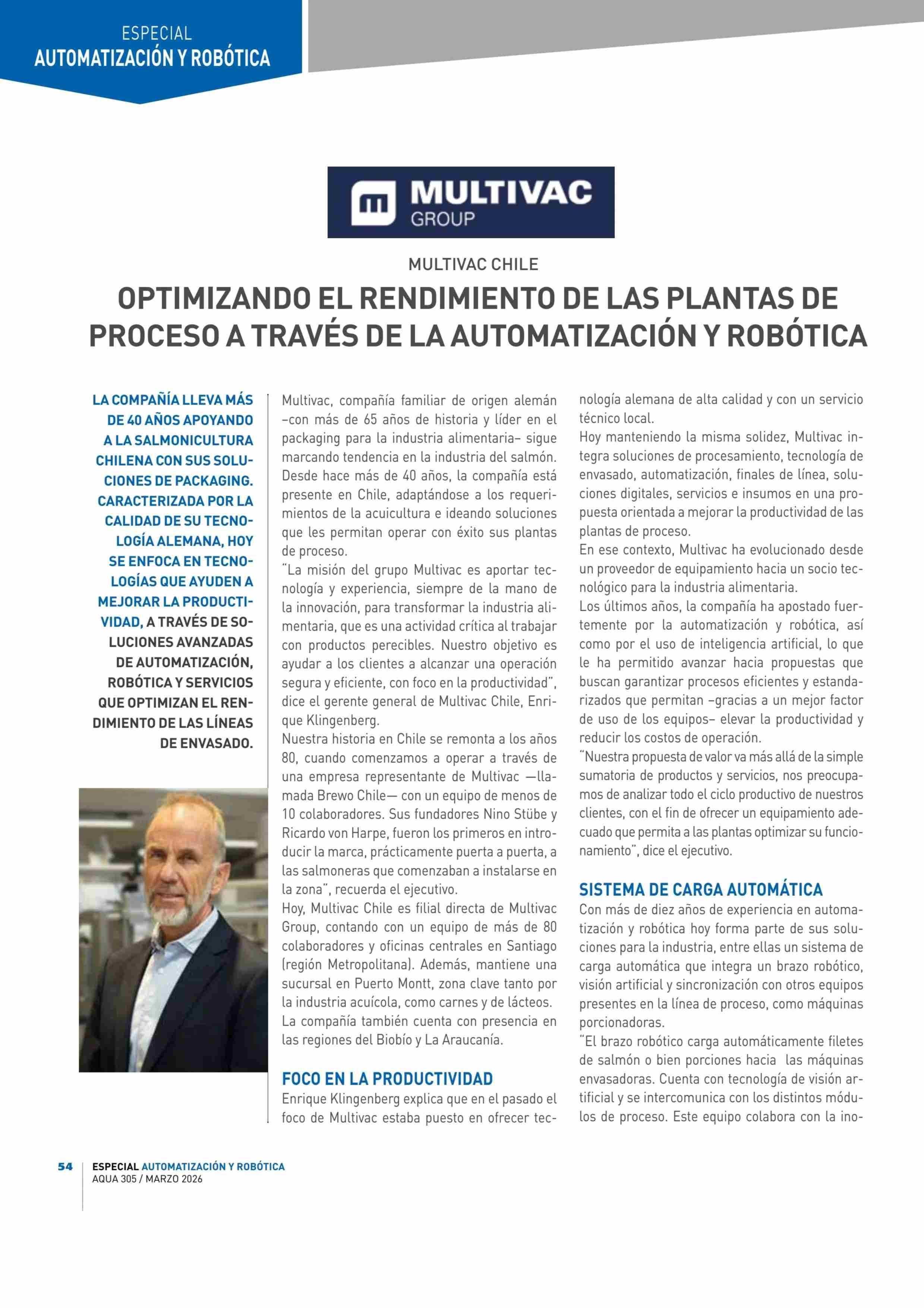 ESPECIAL
AUTOMATIZACIÓN Y ROBÓTICA

MULTIVAC
GROUP

MULTIVAC CHILE

OPTIMIZANDO EL RENDIMIENTO DE LAS PLANTAS DE PROCESO A TRAVÉS DE LA AUTOMATIZACIÓN Y ROBÓTICA

LA COMPAÑÍA LLEVA MÁS DE 40 AÑOS APOYANDO A LA SALMONICULTURA CHILENA CON SUS SOLUCIONES DE PACKAGING. CARACTERIZADA POR LA CALIDAD DE SU TECNOLOGÍA ALEMANA, HOY SE ENFOCA EN TECNOLOGÍAS QUE AYUDEN A MEJORAR LA PRODUCTIVIDAD, A TRAVÉS DE SOLUCIONES AVANZADAS DE AUTOMATIZACIÓN, ROBÓTICA Y SERVICIOS QUE OPTIMIZAN EL RENDIMIENTO DE LAS LÍNEAS DE ENVASADO.

Multivac, compañía familiar de origen alemán –con más de 65 años de historia y líder en el packaging para la industria alimentaria– sigue marcando tendencia en la industria del salmón. Desde hace más de 40 años, la compañía está presente en Chile, adaptándose a los requerimientos de la acuicultura e ideando soluciones que les permitan operar con éxito sus plantas de proceso.
"La misión del grupo Multivac es aportar tecnología y experiencia, siempre de la mano de la innovación, para transformar la industria alimentaria, que es una actividad crítica al trabajar con productos perecibles. Nuestro objetivo es ayudar a los clientes a alcanzar una operación segura y eficiente, con foco en la productividad", dice el gerente general de Multivac Chile, Enrique Klingenberg.
Nuestra historia en Chile se remonta a los años 80, cuando comenzamos a operar a través de una empresa representante de Multivac —llamada Brewo Chile— con un equipo de menos de 10 colaboradores. Sus fundadores Nino Stübe y Ricardo von Harpe, fueron los primeros en introducir la marca, prácticamente puerta a puerta, a las salmoneras que comenzaban a instalarse en la zona", recuerda el ejecutivo.
Hoy, Multivac Chile es filial directa de Multivac Group, contando con un equipo de más de 80 colaboradores y oficinas centrales en Santiago (región Metropolitana). Además, mantiene una sucursal en Puerto Montt, zona clave tanto por la industria acuícola, como carnes y de lácteos. La compañía también cuenta con presencia en las regiones del Biobío y La Araucanía.

FOCO EN LA PRODUCTIVIDAD
Enrique Klingenberg explica que en el pasado el foco de Multivac estaba puesto en ofrecer tecnología alemana de alta calidad y con un servicio técnico local.
Hoy manteniendo la misma solidez, Multivac integra soluciones de procesamiento, tecnología de envasado, automatización, finales de línea, soluciones digitales, servicios e insumos en una propuesta orientada a mejorar la productividad de las plantas de proceso.
En ese contexto, Multivac ha evolucionado desde un proveedor de equipamiento hacia un socio tecnológico para la industria alimentaria.
Los últimos años, la compañía ha apostado fuertemente por la automatización y robótica, así como por el uso de inteligencia artificial, lo que le ha permitido avanzar hacia propuestas que buscan garantizar procesos eficientes y estandarizados que permitan –gracias a un mejor factor de uso de los equipos– elevar la productividad y reducir los costos de operación.
"Nuestra propuesta de valor va más allá de la simple sumatoria de productos y servicios, nos preocupamos de analizar todo el ciclo productivo de nuestros clientes, con el fin de ofrecer un equipamiento adecuado que permita a las plantas optimizar su funcionamiento", dice el ejecutivo.

SISTEMA DE CARGA AUTOMÁTICA
Con más de diez años de experiencia en automatización y robótica hoy forma parte de sus soluciones para la industria, entre ellas un sistema de carga automática que integra un brazo robótico, visión artificial y sincronización con otros equipos presentes en la línea de proceso, como máquinas porcionadoras.
"El brazo robótico carga automáticamente filetes de salmón o bien porciones hacia las máquinas envasadoras. Cuenta con tecnología de visión artificial y se intercomunica con los distintos módulos de proceso. Este equipo colabora con la ino-

54 ESPECIAL AUTOMATIZACIÓN Y ROBÓTICA
AQUA 305 / MARZO 2026